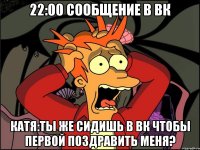 22:00 СООБЩЕНИЕ В ВК

КАТЯ:ТЫ ЖЕ СИДИШЬ В ВК ЧТОБЫ ПЕРВОЙ ПОЗДРАВИТЬ МЕНЯ?